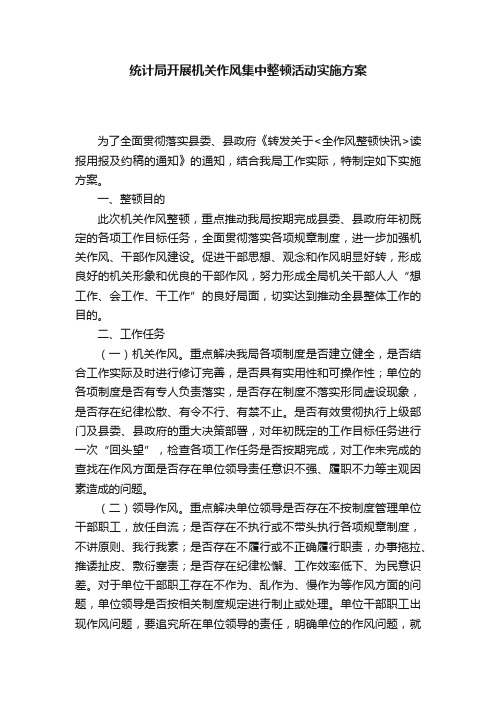 统计局开展机关作风集中整顿活动实施方案

为了全面贯彻落实县委、县政府《转发关于<全作风整顿快讯>读报用报及约稿的通知》的通知，结合我局工作实际，特制定如下实施方案。

一、整顿目的

此次机关作风整顿，重点推动我局按期完成县委、县政府年初既定的各项工作目标任务，全面贯彻落实各项规章制度，进一步加强机关作风、干部作风建设。促进干部思想、观念和作风明显好转，形成良好的机关形象和优良的干部作风，努力形成全局机关干部人人“想工作、会工作、干工作”的良好局面，切实达到推动全县整体工作的目的。

二、工作任务

（一）机关作风。重点解决我局各项制度是否建立健全，是否结合工作实际及时进行修订完善，是否具有实用性和可操作性；单位的各项制度是否有专人负责落实，是否存在制度不落实形同虚设现象，是否存在纪律松散、有令不行、有禁不止。是否有效贯彻执行上级部门及县委、县政府的重大决策部署，对年初既定的工作目标任务进行一次“回头望”，检查各项工作任务是否按期完成，对工作未完成的查找在作风方面是否存在单位领导责任意识不强、履职不力等主观因素造成的问题。

（二）领导作风。重点解决单位领导是否存在不按制度管理单位干部职工，放任自流；是否存在不执行或不带头执行各项规章制度，不讲原则、我行我素；是否存在不履行或不正确履行职责，办事拖拉、推诿扯皮、敷衍塞责；是否存在纪律松懈、工作效率低下、为民意识差。对于单位干部职工存在不作为、乱作为、慢作为等作风方面的问题，单位领导是否按相关制度规定进行制止或处理。单位干部职工出现作风问题，要追究所在单位领导的责任，明确单位的作风问题，就